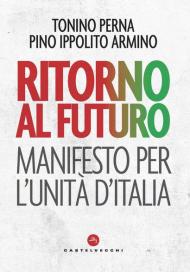 TONINO PERNA
PINO IPPOLITO ARMINO

RITORNO AL FUTURO

MANIFESTO PER L'UNITÀ D'ITALIA

CASTELVECCHI